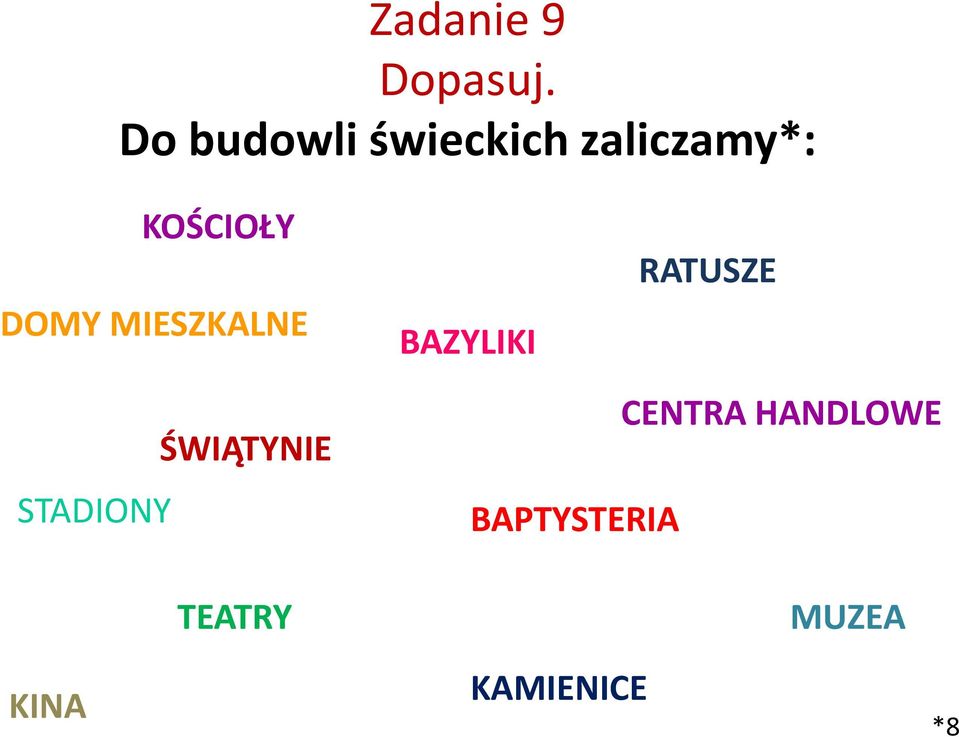 Zadanie 9
Dopasuj.
Do budowli świeckich zaliczamy*:

KOŚCIOŁY

RATUSZE

DOMY MIESZKALNE

BAZYLIKI

CENTRA HANDLOWE

ŚWIĄTYNIE

STADIONY

BAPTYSTERIA

TEATRY

MUZEA

KAMIENICE

KINA

*8